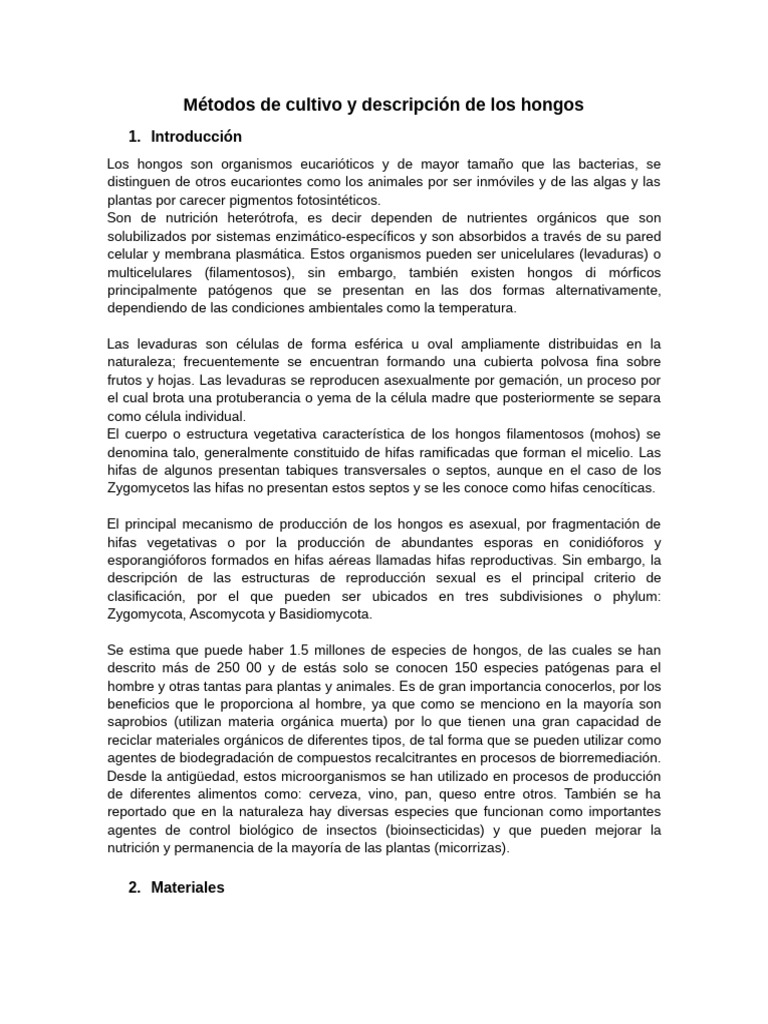 Métodos de cultivo y descripción de los hongos

1. Introducción

Los hongos son organismos eucarióticos y de mayor tamaño que las bacterias, se distinguen de otros eucariontes como los animales por ser inmóviles y de las algas y las plantas por carecer pigmentos fotosintéticos.
Son de nutrición heterótrofa, es decir dependen de nutrientes orgánicos que son solubilizados por sistemas enzimático-específicos y son absorbidos a través de su pared celular y membrana plasmática. Estos organismos pueden ser unicelulares (levaduras) o multicelulares (filamentosos), sin embargo, también existen hongos di mórficos principalmente patógenos que se presentan en las dos formas alternativamente, dependiendo de las condiciones ambientales como la temperatura.

Las levaduras son células de forma esférica u oval ampliamente distribuidas en la naturaleza; frecuentemente se encuentran formando una cubierta polvosa fina sobre frutos y hojas. Las levaduras se reproducen asexualmente por gemación, un proceso por el cual brota una protuberancia o yema de la célula madre que posteriormente se separa como célula individual.
El cuerpo o estructura vegetativa característica de los hongos filamentosos (mohos) se denomina talo, generalmente constituido de hifas ramificadas que forman el micelio. Las hifas de algunos presentan tabiques transversales o septos, aunque en el caso de los Zygomycetos las hifas no presentan estos septos y se les conoce como hifas cenocíticas.

El principal mecanismo de producción de los hongos es asexual, por fragmentación de hifas vegetativas o por la producción de abundantes esporas en conidióforos y esporangióforos formados en hifas aéreas llamadas hifas reproductivas. Sin embargo, la descripción de las estructuras de reproducción sexual es el principal criterio de clasificación, por el que pueden ser ubicados en tres subdivisiones o phylum: Zygomycota, Ascomycota y Basidiomycota.

Se estima que puede haber 1.5 millones de especies de hongos, de las cuales se han descrito más de 250 00 y de estás solo se conocen 150 especies patógenas para el hombre y otras tantas para plantas y animales. Es de gran importancia conocerlos, por los beneficios que le proporciona al hombre, ya que como se menciono en la mayoría son saprobios (utilizan materia orgánica muerta) por lo que tienen una gran capacidad de reciclar materiales orgánicos de diferentes tipos, de tal forma que se pueden utilizar como agentes de biodegradación de compuestos recalcitrantes en procesos de biorremediación.
Desde la antigüedad, estos microorganismos se han utilizado en procesos de producción de diferentes alimentos como: cerveza, vino, pan, queso entre otros. También se ha reportado que en la naturaleza hay diversas especies que funcionan como importantes agentes de control biológico de insectos (bioinsecticidas) y que pueden mejorar la nutrición y permanencia de la mayoría de las plantas (micorrizas).

2. Materiales